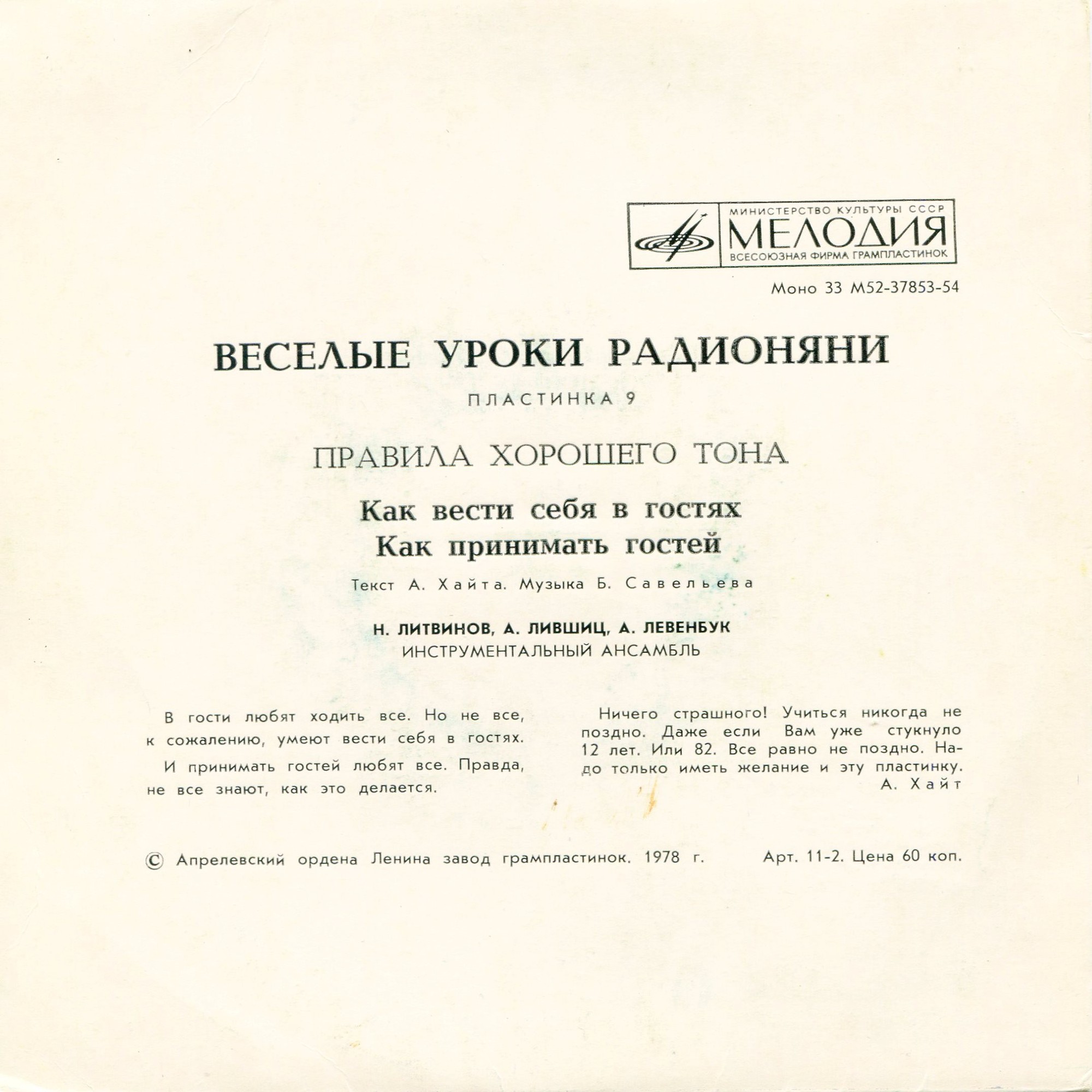 МИНИСТЕРСТВО КУЛЬТУРЫ СССР
МЕЛОДИЯ
ВСЕСОЮЗНАЯ ФИРМА ГРАМПЛАСТИНОК

Моно 33 М52-37853-54

ВЕСЕЛЫЕ УРОКИ РАДИОНЯНИ

ПЛАСТИНКА 9

ПРАВИЛА ХОРОШЕГО ТОНА

Как вести себя в гостях
Как принимать гостей

Текст А. Хайта. Музыка Б. Савельева

Н. ЛИТВИНОВ, А. ЛИВШИЦ, А. ЛЕВЕНБУК
ИНСТРУМЕНТАЛЬНЫЙ АНСАМБЛЬ

В гости любят ходить все. Но не все, к сожалению, умеют вести себя в гостях.

И принимать гостей любят все. Правда, не все знают, как это делается.

Ничего страшного! Учиться никогда не поздно. Даже если Вам уже стукнуло 12 лет. Или 82. Все равно не поздно. Надо только иметь желание и эту пластинку.

А. Хайт

© Апрелевский ордена Ленина завод грампластинок. 1978 г.

Арт. 11-2. Цена 60 коп.